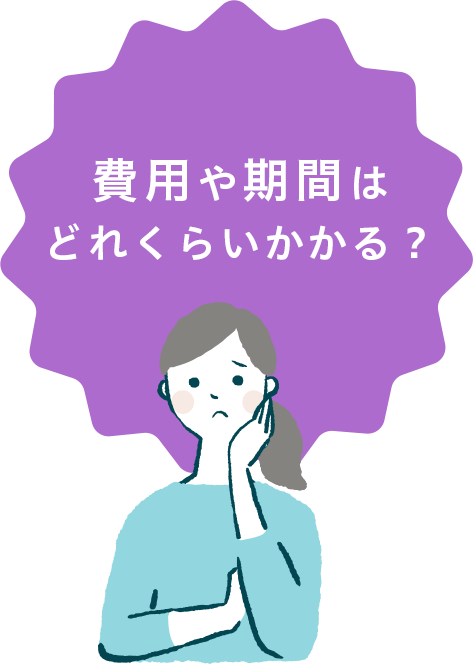 費用や期間は
どれくらいかかる？